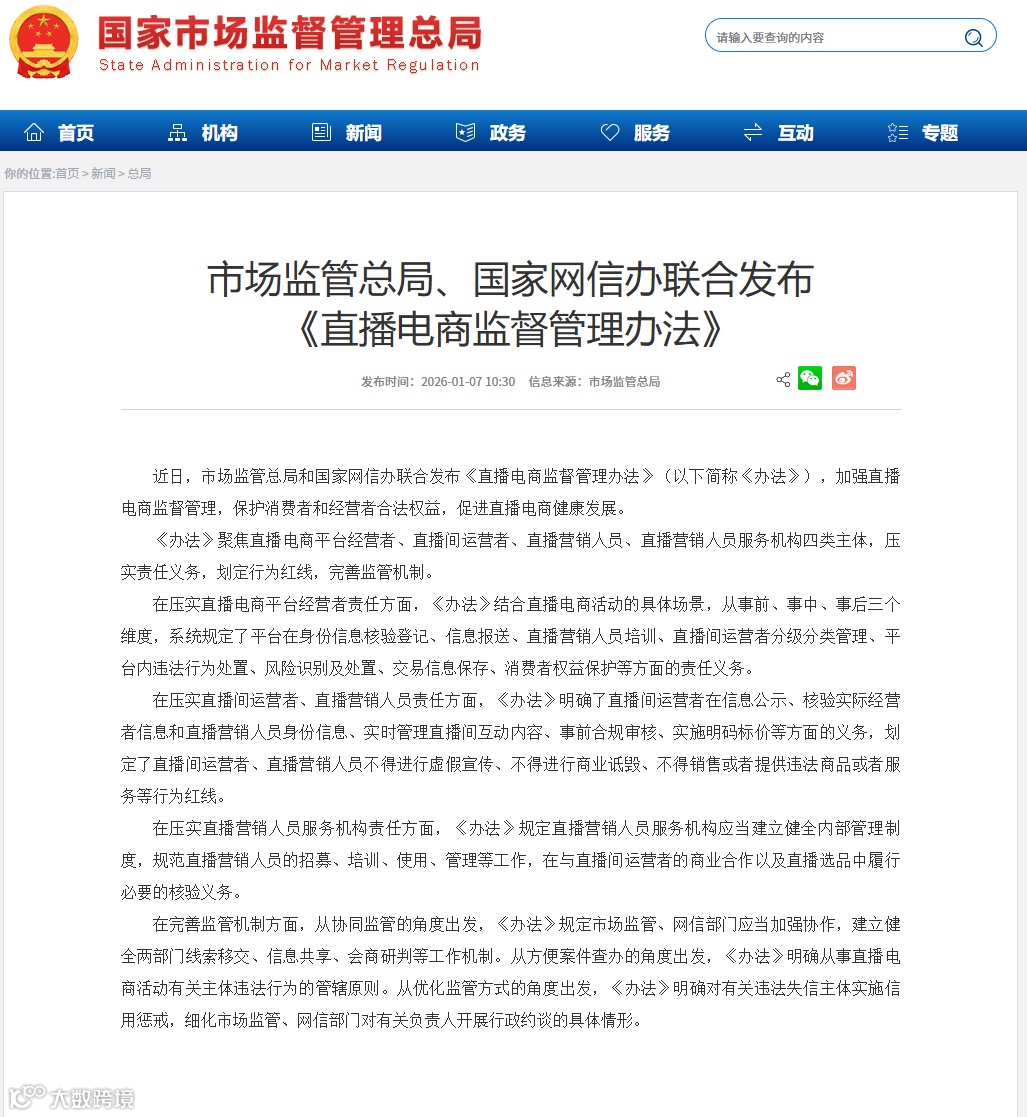 国家市场监督管理总局
State Administration for Market Regulation

请输入要查询的内容

首页 机构 新闻 政务 服务 互动 专题

你的位置:首页 > 新闻 > 总局

市场监管总局、国家网信办联合发布《直播电商监督管理办法》

发布时间：2026-01-07 10:30 信息来源：市场监管总局

近日，市场监管总局和国家网信办联合发布《直播电商监督管理办法》（以下简称《办法》），加强直播电商监督管理，保护消费者和经营者合法权益，促进直播电商健康发展。

《办法》聚焦直播电商平台经营者、直播间运营者、直播营销人员、直播营销人员服务机构四类主体，压实责任义务，划定行为红线，完善监管机制。

在压实直播电商平台经营者责任方面，《办法》结合直播电商活动的具体场景，从事前、事中、事后三个维度，系统规定了平台在身份信息核验登记、信息报送、直播营销人员培训、直播间运营者分级分类管理、平台内违法行为处置、风险识别及处置、交易信息保存、消费者权益保护等方面的责任义务。

在压实直播间运营者、直播营销人员责任方面，《办法》明确了直播间运营者在信息公示、核验实际经营者信息和直播营销人员身份信息、实时管理直播间互动内容、事前合规审核、实施明码标价等方面的义务，划定了直播间运营者、直播营销人员不得进行虚假宣传、不得进行商业诋毁、不得销售或者提供违法商品或者服务等行为红线。

在压实直播营销人员服务机构责任方面，《办法》规定直播营销人员服务机构应当建立健全内部管理制度，规范直播营销人员的招募、培训、使用、管理等工作，在与直播间运营者的商业合作以及直播选品中履行必要的核验义务。

在完善监管机制方面，从协同监管的角度出发，《办法》规定市场监管、网信部门应当加强协作，建立健全两部门线索移交、信息共享、会商研判等工作机制。从方便案件查办的角度出发，《办法》明确从事直播电商活动有关主体违法行为的管辖原则。从优化监管方式的角度出发，《办法》明确对有关违法失信主体实施信用惩戒，细化市场监管、网信部门对有关负责人开展行政约谈的具体情形。

大数跨境